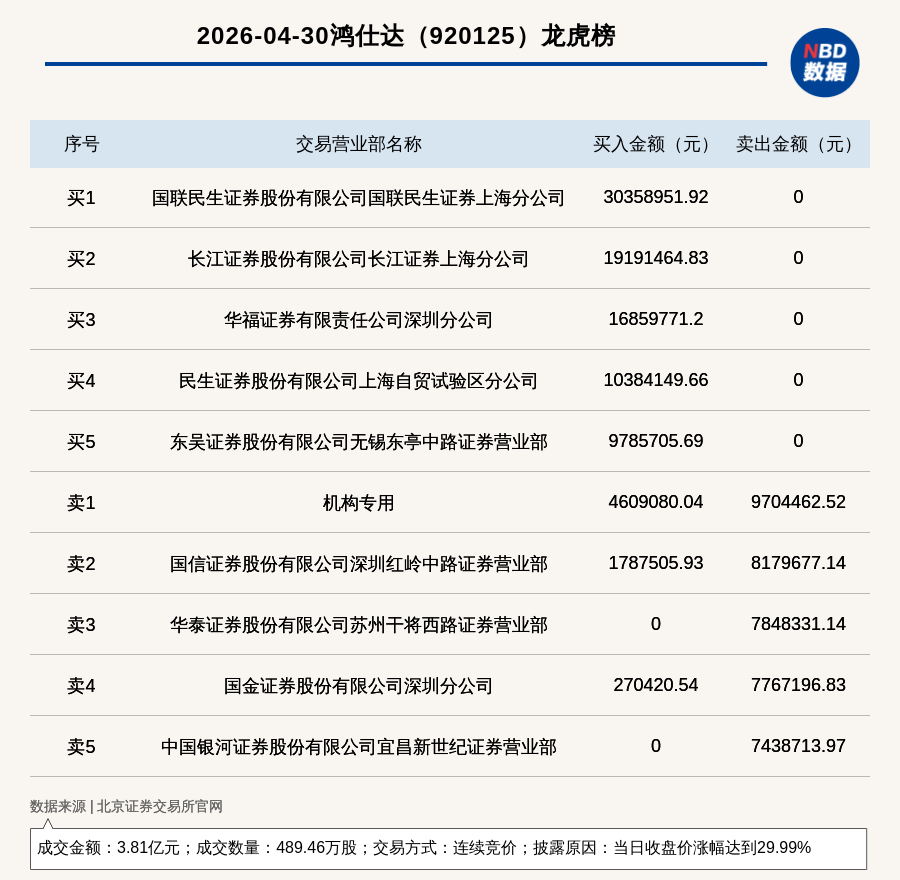 2026-04-30鸿仕达（920125）龙虎榜

NBD
数据

| 序号 | 交易营业部名称 | 买入金额（元） | 卖出金额（元） |
|---|---|---|---|
| 买1 | 国联民生证券股份有限公司国联民生证券上海分公司 | 30358951.92 | 0 |
| 买2 | 长江证券股份有限公司长江证券上海分公司 | 19191464.83 | 0 |
| 买3 | 华福证券有限责任公司深圳分公司 | 16859771.2 | 0 |
| 买4 | 民生证券股份有限公司上海自贸试验区分公司 | 10384149.66 | 0 |
| 买5 | 东吴证券股份有限公司无锡东亭中路证券营业部 | 9785705.69 | 0 |
| 卖1 | 机构专用 | 4609080.04 | 9704462.52 |
| 卖2 | 国信证券股份有限公司深圳红岭中路证券营业部 | 1787505.93 | 8179677.14 |
| 卖3 | 华泰证券股份有限公司苏州干将西路证券营业部 | 0 | 7848331.14 |
| 卖4 | 国金证券股份有限公司深圳分公司 | 270420.54 | 7767196.83 |
| 卖5 | 中国银河证券股份有限公司宜昌新世纪证券营业部 | 0 | 7438713.97 |

数据来源 | 北京证券交易所官网

成交金额：3.81亿元；成交数量：489.46万股；交易方式：连续竞价；披露原因：当日收盘价涨幅达到29.99%